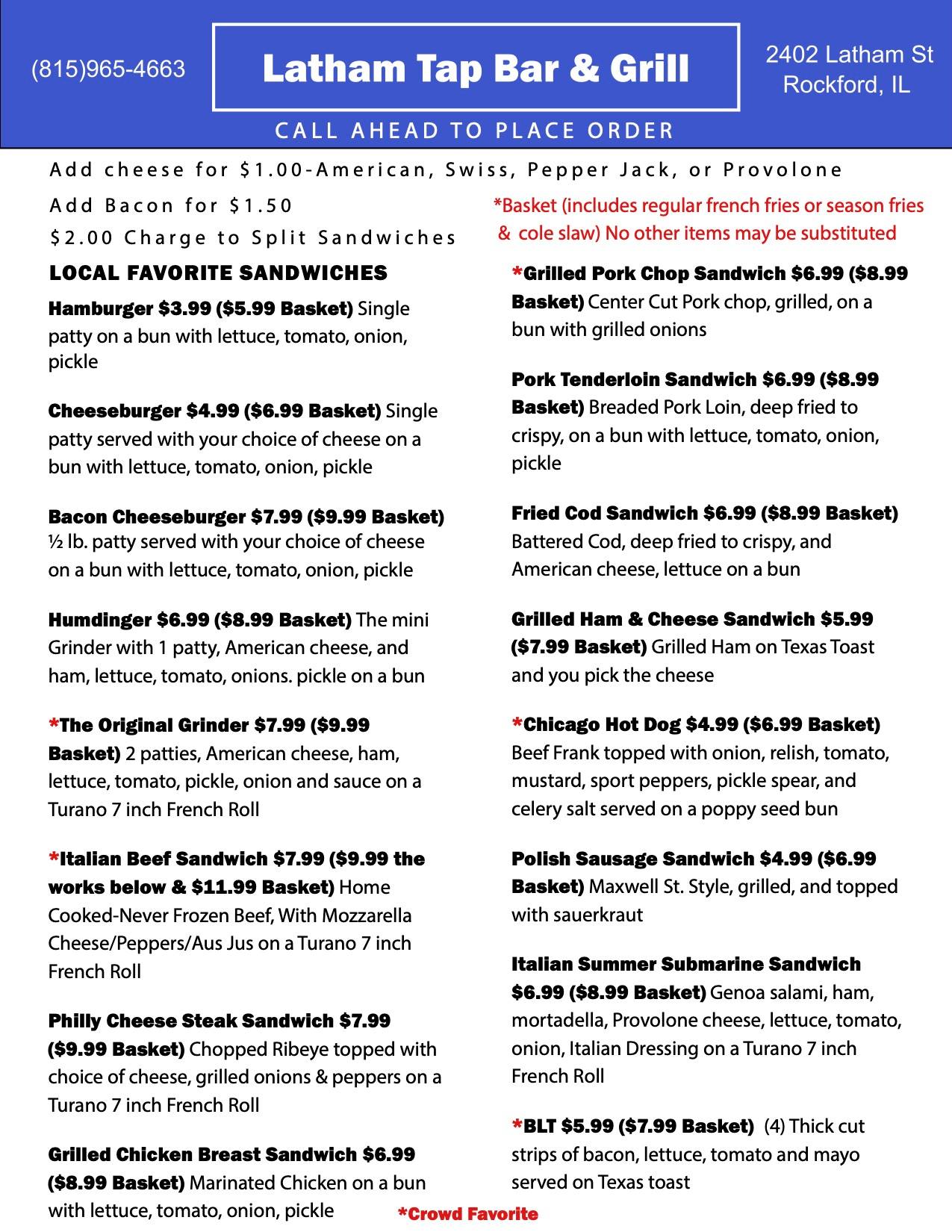 (815)965-4663

Latham Tap Bar & Grill

2402 Latham St
Rockford, IL

CALL AHEAD TO PLACE ORDER

Add cheese for $1.00-American, Swiss, Pepper Jack, or Provolone

Add Bacon for $1.50

$2.00 Charge to Split Sandwiches

*Basket (includes regular french fries or season fries & cole slaw) No other items may be substituted

LOCAL FAVORITE SANDWICHES

Hamburger $3.99 ($5.99 Basket) Single patty on a bun with lettuce, tomato, onion, pickle

Cheeseburger $4.99 ($6.99 Basket) Single patty served with your choice of cheese on a bun with lettuce, tomato, onion, pickle

Bacon Cheeseburger $7.99 ($9.99 Basket) ½ lb. patty served with your choice of cheese on a bun with lettuce, tomato, onion, pickle

Humdinger $6.99 ($8.99 Basket) The mini Grinder with 1 patty, American cheese, and ham, lettuce, tomato, onions. pickle on a bun

*The Original Grinder $7.99 ($9.99 Basket) 2 patties, American cheese, ham, lettuce, tomato, pickle, onion and sauce on a Turano 7 inch French Roll

*Italian Beef Sandwich $7.99 ($9.99 the works below & $11.99 Basket) Home Cooked-Never Frozen Beef, With Mozzarella Cheese/Peppers/Aus Jus on a Turano 7 inch French Roll

Philly Cheese Steak Sandwich $7.99 ($9.99 Basket) Chopped Ribeye topped with choice of cheese, grilled onions & peppers on a Turano 7 inch French Roll

Grilled Chicken Breast Sandwich $6.99 ($8.99 Basket) Marinated Chicken on a bun with lettuce, tomato, onion, pickle

*Grilled Pork Chop Sandwich $6.99 ($8.99 Basket) Center Cut Pork chop, grilled, on a bun with grilled onions

Pork Tenderloin Sandwich $6.99 ($8.99 Basket) Breaded Pork Loin, deep fried to crispy, on a bun with lettuce, tomato, onion, pickle

Fried Cod Sandwich $6.99 ($8.99 Basket) Battered Cod, deep fried to crispy, and American cheese, lettuce on a bun

Grilled Ham & Cheese Sandwich $5.99 ($7.99 Basket) Grilled Ham on Texas Toast and you pick the cheese

*Chicago Hot Dog $4.99 ($6.99 Basket) Beef Frank topped with onion, relish, tomato, mustard, sport peppers, pickle spear, and celery salt served on a poppy seed bun

Polish Sausage Sandwich $4.99 ($6.99 Basket) Maxwell St. Style, grilled, and topped with sauerkraut

Italian Summer Submarine Sandwich $6.99 ($8.99 Basket) Genoa salami, ham, mortadella, Provolone cheese, lettuce, tomato, onion, Italian Dressing on a Turano 7 inch French Roll

*BLT $5.99 ($7.99 Basket) (4) Thick cut strips of bacon, lettuce, tomato and mayo served on Texas toast

*Crowd Favorite